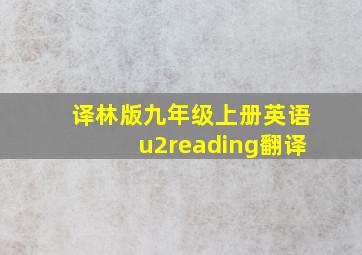 译林版九年级上册英语u2reading翻译